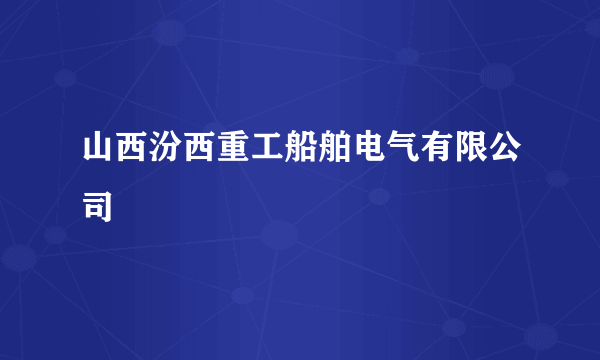 山西汾西重工船舶电气有限公司